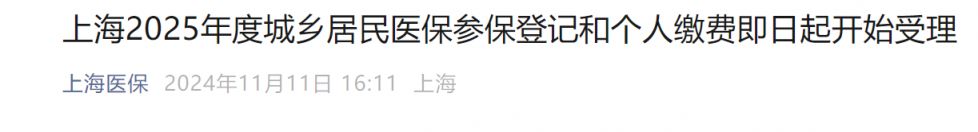 上海2025年度城乡居民医保参保登记和个人缴费即日起开始受理

上海医保 2024年11月11日 16:11 上海